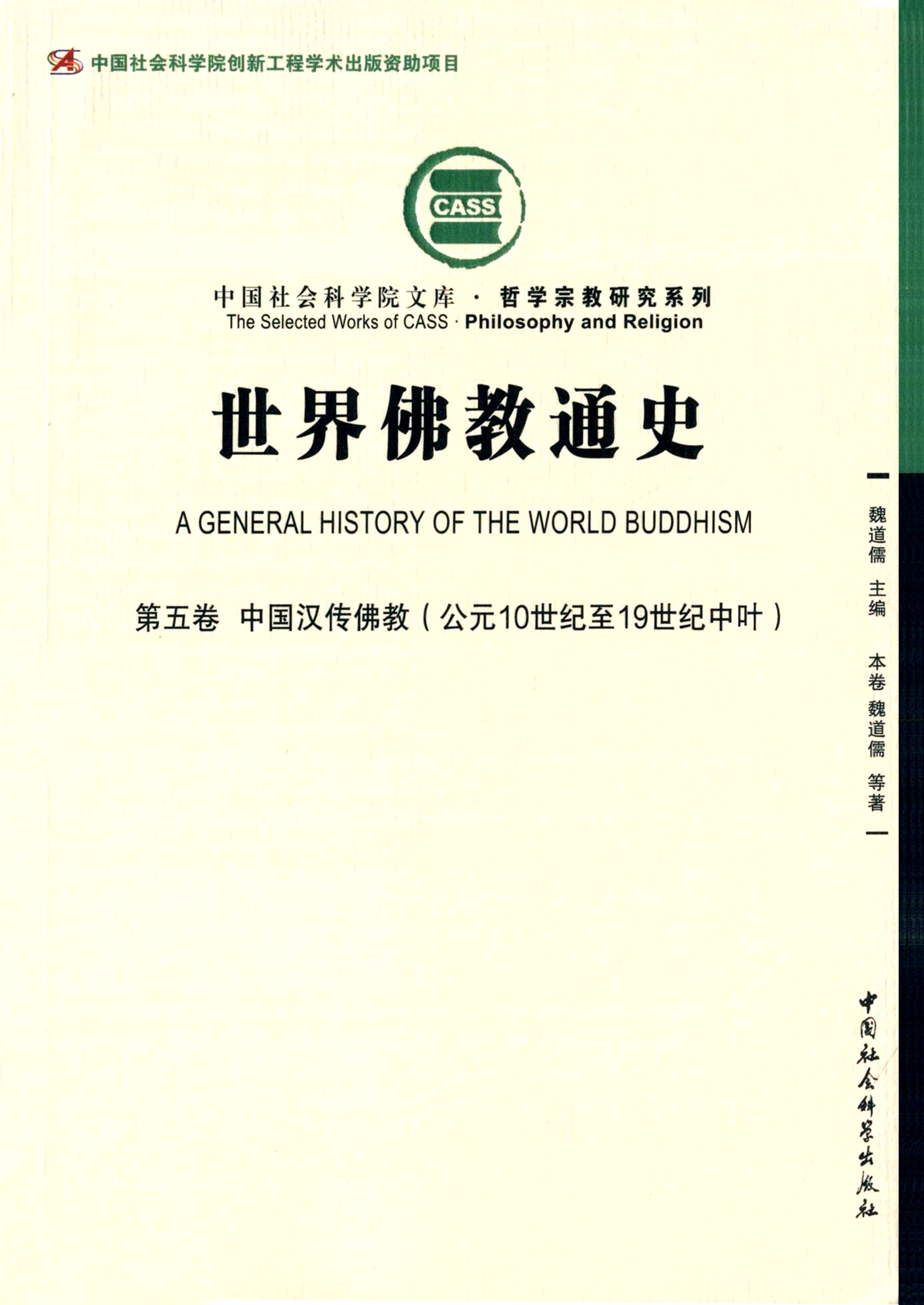 中国社会科学院创新工程学术出版资助项目

CASS

中国社会科学院文库 · 哲学宗教研究系列
The Selected Works of CASS · Philosophy and Religion

世界佛教通史

A GENERAL HISTORY OF THE WORLD BUDDHISM

第五卷 中国汉传佛教（公元10世纪至19世纪中叶）

魏道儒 主编

本卷 魏道儒 等著

中国社会科学出版社